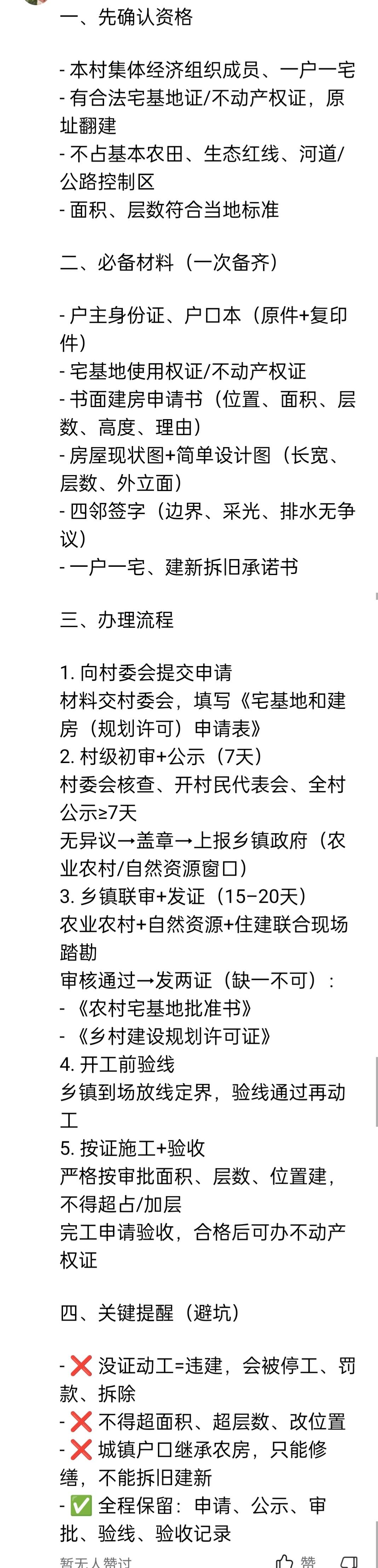 一、先确认资格

- 本村集体经济组织成员、一户一宅
- 有合法宅基地证/不动产权证，原址翻建
- 不占基本农田、生态红线、河道/公路控制区
- 面积、层数符合当地标准

二、必备材料（一次备齐）

- 户主身份证、户口本（原件+复印件）
- 宅基地使用权证/不动产权证
- 书面建房申请书（位置、面积、层数、高度、理由）
- 房屋现状图+简单设计图（长宽、层数、外立面）
- 四邻签字（边界、采光、排水无争议）
- 一户一宅、建新拆旧承诺书

三、办理流程

1. 向村委会提交申请
材料交村委会，填写《宅基地和建房（规划许可）申请表》
2. 村级初审+公示（7天）
村委会核查、开村民代表会、全村公示≥7天
无异议→盖章→上报乡镇政府（农业农村/自然资源窗口）
3. 乡镇联审+发证（15–20天）
农业农村+自然资源+住建联合现场踏勘
审核通过→发两证（缺一不可）：
- 《农村宅基地批准书》
- 《乡村建设规划许可证》
4. 开工前验线
乡镇到场放线定界，验线通过再动工
5. 按证施工+验收
严格按审批面积、层数、位置建，不得超占/加层
完工申请验收，合格后可办不动产权证

四、关键提醒（避坑）

- ❌ 没证动工=违建，会被停工、罚款、拆除
- ❌ 不得超面积、超层数、改位置
- ❌ 城镇户口继承农房，只能修缮，不能拆旧建新
- ✅ 全程保留：申请、公示、审批、验线、验收记录

暂无人赞过 赞